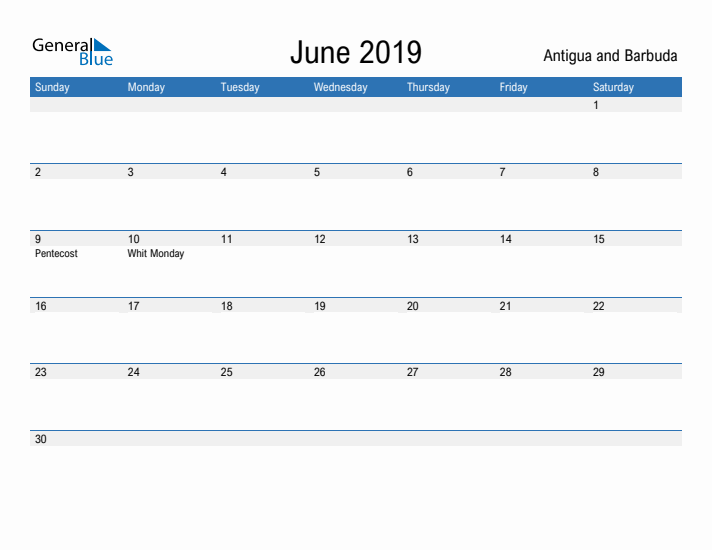 General Blue

June 2019

Antigua and Barbuda

| Sunday | Monday | Tuesday | Wednesday | Thursday | Friday | Saturday |
|---|---|---|---|---|---|---|
| | | | | | | 1 |
| 2 | 3 | 4 | 5 | 6 | 7 | 8 |
| 9 Pentecost | 10 Whit Monday | 11 | 12 | 13 | 14 | 15 |
| 16 | 17 | 18 | 19 | 20 | 21 | 22 |
| 23 | 24 | 25 | 26 | 27 | 28 | 29 |
| 30 | | | | | | |